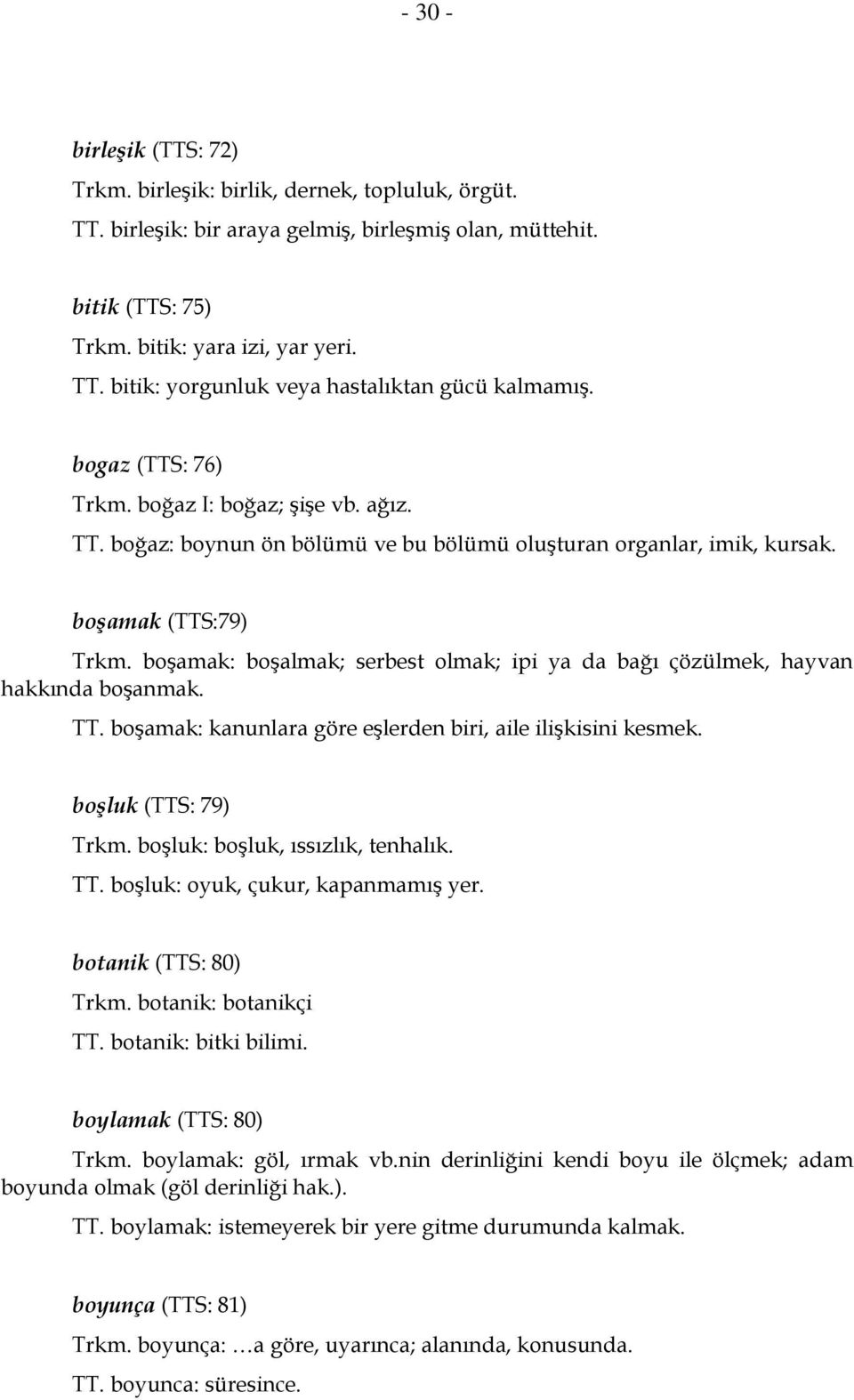 - 30 -

birleşik (TTS: 72)
Trkm. birleşik: birlik, dernek, topluluk, örgüt.
TT. birleşik: bir araya gelmiş, birleşmiş olan, müttehit.

bitik (TTS: 75)
Trkm. bitik: yara izi, yar yeri.
TT. bitik: yorgunluk veya hastalıktan gücü kalmamış.

bogaz (TTS: 76)
Trkm. boğaz I: boğaz; şişe vb. ağız.
TT. boğaz: boynun ön bölümü ve bu bölümü oluşturan organlar, imik, kursak.

boşamak (TTS:79)
Trkm. boşamak: boşalmak; serbest olmak; ipi ya da bağı çözülmek, hayvan hakkında boşanmak.
TT. boşamak: kanunlara göre eşlerden biri, aile ilişkisini kesmek.

boşluk (TTS: 79)
Trkm. boşluk: boşluk, ıssızlık, tenhalık.
TT. boşluk: oyuk, çukur, kapanmamış yer.

botanik (TTS: 80)
Trkm. botanik: botanikçi
TT. botanik: bitki bilimi.

boylamak (TTS: 80)
Trkm. boylamak: göl, ırmak vb.nin derinliğini kendi boyu ile ölçmek; adam boyunda olmak (göl derinliği hak.).
TT. boylamak: istemeyerek bir yere gitme durumunda kalmak.

boyunça (TTS: 81)
Trkm. boyunça: …a göre, uyarınca; alanında, konusunda.
TT. boyunca: süresince.